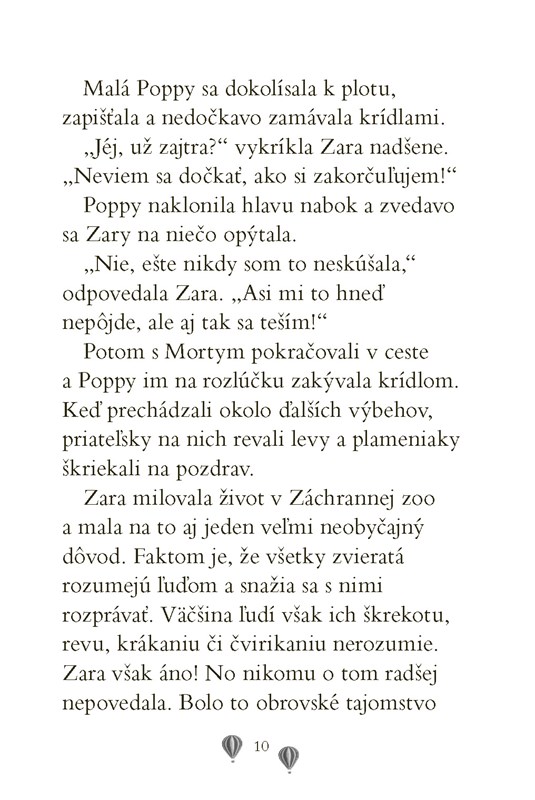 Malá Poppy sa dokolísala k plotu, zapišťala a nedočkavo zamávala krídlami.

„Jéj, už zajtra?“ vykríkla Zara nadšene. „Neviem sa dočkať, ako si zakorčuľujem!“

Poppy naklonila hlavu nabok a zvedavo sa Zary na niečo opýtala.

„Nie, ešte nikdy som to neskúšala,“ odpovedala Zara. „Asi mi to hneď nepôjde, ale aj tak sa teším!“

Potom s Mortym pokračovali v ceste a Poppy im na rozlúčku zakývala krídlom. Keď prechádzali okolo ďalších výbehov, priateľsky na nich revali levy a plameniaky škriekali na pozdrav.

Zara milovala život v Záchrannej zoo a mala na to aj jeden veľmi neobyčajný dôvod. Faktom je, že všetky zvieratá rozumejú ľuďom a snažia sa s nimi rozprávať. Väčšina ľudí však ich škrekotu, revu, krákaniu či čvirikaniu nerozumie. Zara však áno! No nikomu o tom radšej nepovedala. Bolo to obrovské tajomstvo

10